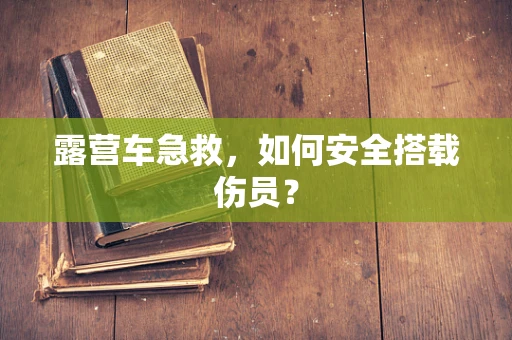 露营车急救，如何安全搭载伤员？